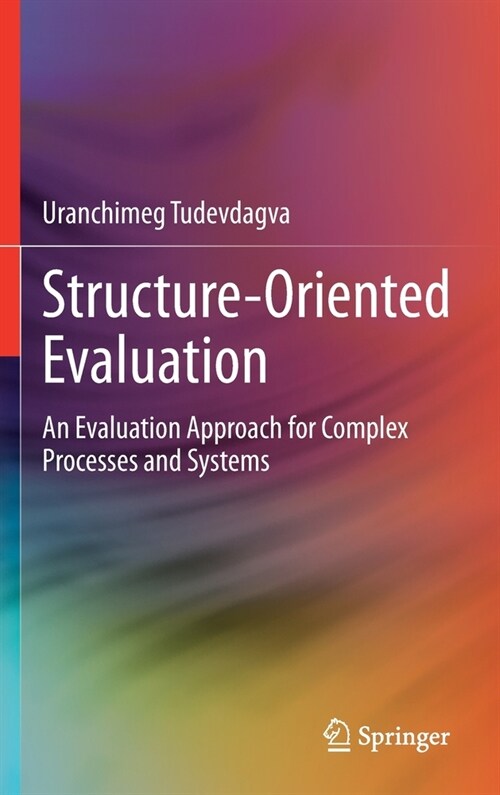 Uranchimeg Tudevdagva

Structure-Oriented Evaluation

An Evaluation Approach for Complex Processes and Systems

Springer